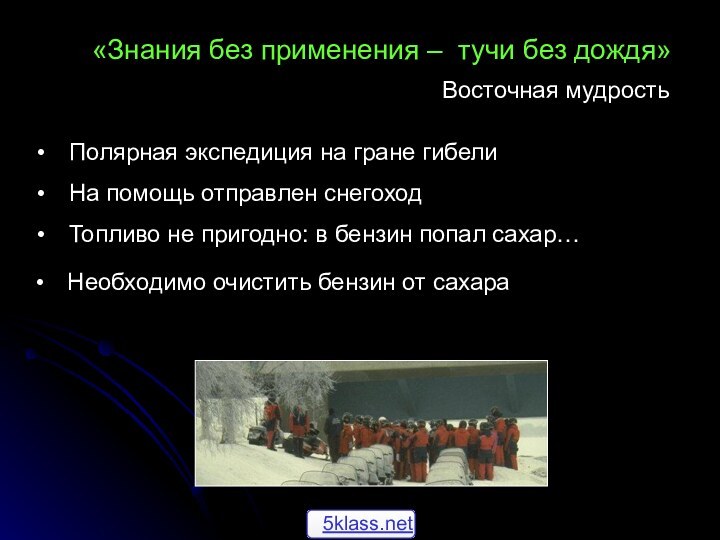 «Знания без применения – тучи без дождя»

Восточная мудрость

• Полярная экспедиция на гране гибели
• На помощь отправлен снегоход
• Топливо не пригодно: в бензин попал сахар…
• Необходимо очистить бензин от сахара

5klass.net